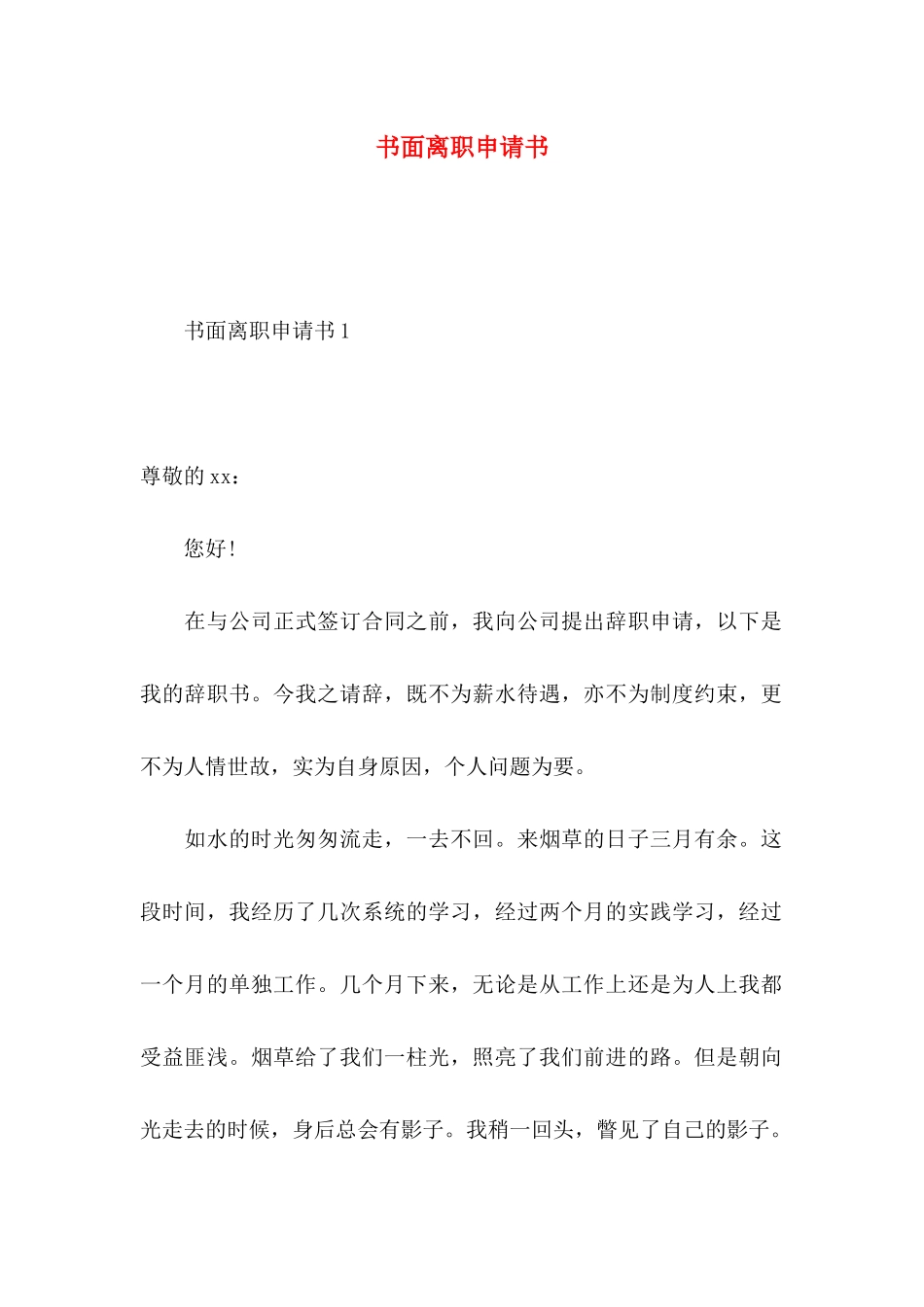 书面离职申请书

书面离职申请书 1

尊敬的 xx：

您好！

在与公司正式签订合同之前，我向公司提出辞职申请，以下是我的辞职书。今我之请辞，既不为薪水待遇，亦不为制度约束，更不为人情世故，实为自身原因，个人问题为要。

如水的时光匆匆流走，一去不回。来烟草的日子三月有余。这段时间，我经历了几次系统的学习，经过两个月的实践学习，经过一个月的单独工作。几个月下来，无论是从工作上还是为人上我都受益匪浅。烟草给了我们一柱光，照亮了我们前进的路。但是朝向光走去的时候，身后总会有影子。我稍一回头，瞥见了自己的影子。